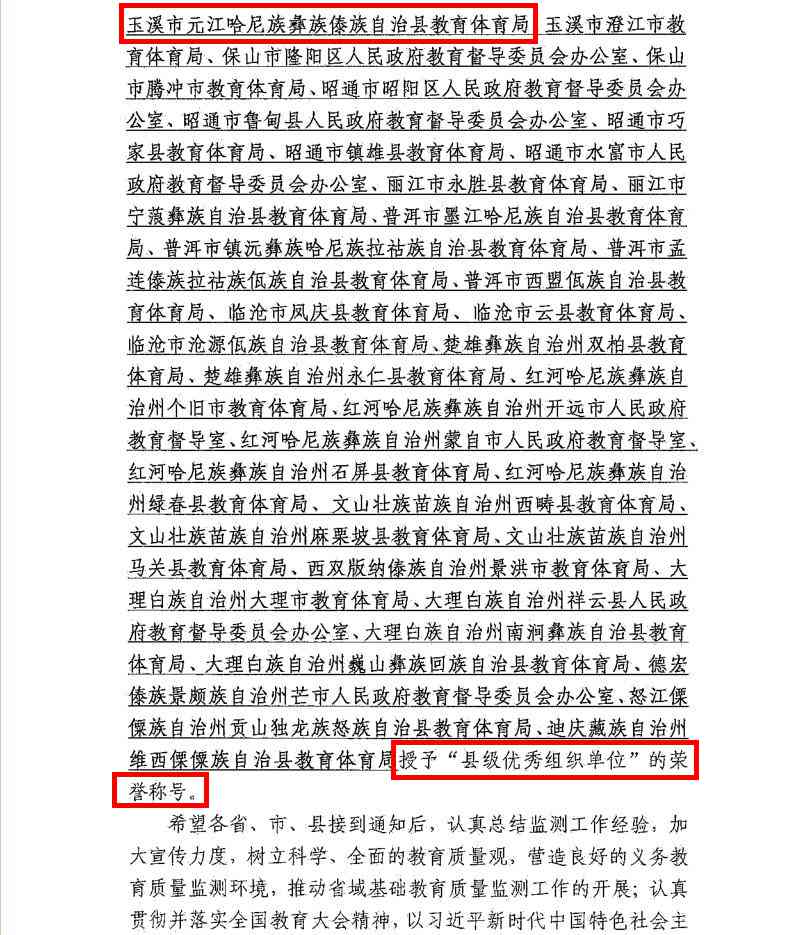 玉溪市元江哈尼族彝族傣族自治县教育体育局、玉溪市澄江市教育体育局、保山市隆阳区人民政府教育督导委员会办公室、保山市腾冲市教育体育局、昭通市昭阳区人民政府教育督导委员会办公室、昭通市鲁甸县人民政府教育督导委员会办公室、昭通市巧家县教育体育局、昭通市镇雄县教育体育局、昭通市水富市人民政府教育督导委员会办公室、丽江市永胜县教育体育局、丽江市宁蒗彝族自治县教育体育局、普洱市墨江哈尼族自治县教育体育局、普洱市镇沅彝族哈尼族拉祜族自治县教育体育局、普洱市孟连傣族拉祜族佤族自治县教育体育局、普洱市西盟佤族自治县教育体育局、临沧市凤庆县教育体育局、临沧市云县教育体育局、临沧市沧源佤族自治县教育体育局、楚雄彝族自治州双柏县教育体育局、楚雄彝族自治州永仁县教育体育局、红河哈尼族彝族自治州个旧市教育体育局、红河哈尼族彝族自治州开远市人民政府教育督导室、红河哈尼族彝族自治州蒙自市人民政府教育督导室、红河哈尼族彝族自治州石屏县教育体育局、红河哈尼族彝族自治州绿春县教育体育局、文山壮族苗族自治州西畴县教育体育局、文山壮族苗族自治州麻栗坡县教育体育局、文山壮族苗族自治州马关县教育体育局、西双版纳傣族自治州景洪市教育体育局、大理白族自治州大理市教育体育局、大理白族自治州祥云县人民政府教育督导委员会办公室、大理白族自治州南涧彝族自治县教育体育局、大理白族自治州巍山彝族回族自治县教育体育局、德宏傣族景颇族自治州芒市人民政府教育督导委员会办公室、怒江傈僳族自治州贡山独龙族怒族自治县教育体育局、迪庆藏族自治州维西傈僳族自治县教育体育局授予“县级优秀组织单位”的荣誉称号。

希望各省、市、县接到通知后，认真总结监测工作经验，加大宣传力度，树立科学、全面的教育质量观，营造良好的义务教育质量监测环境，推动省域基础教育质量监测工作的开展；认真贯彻并落实全国教育大会精神，以习近平新时代中国特色社会主